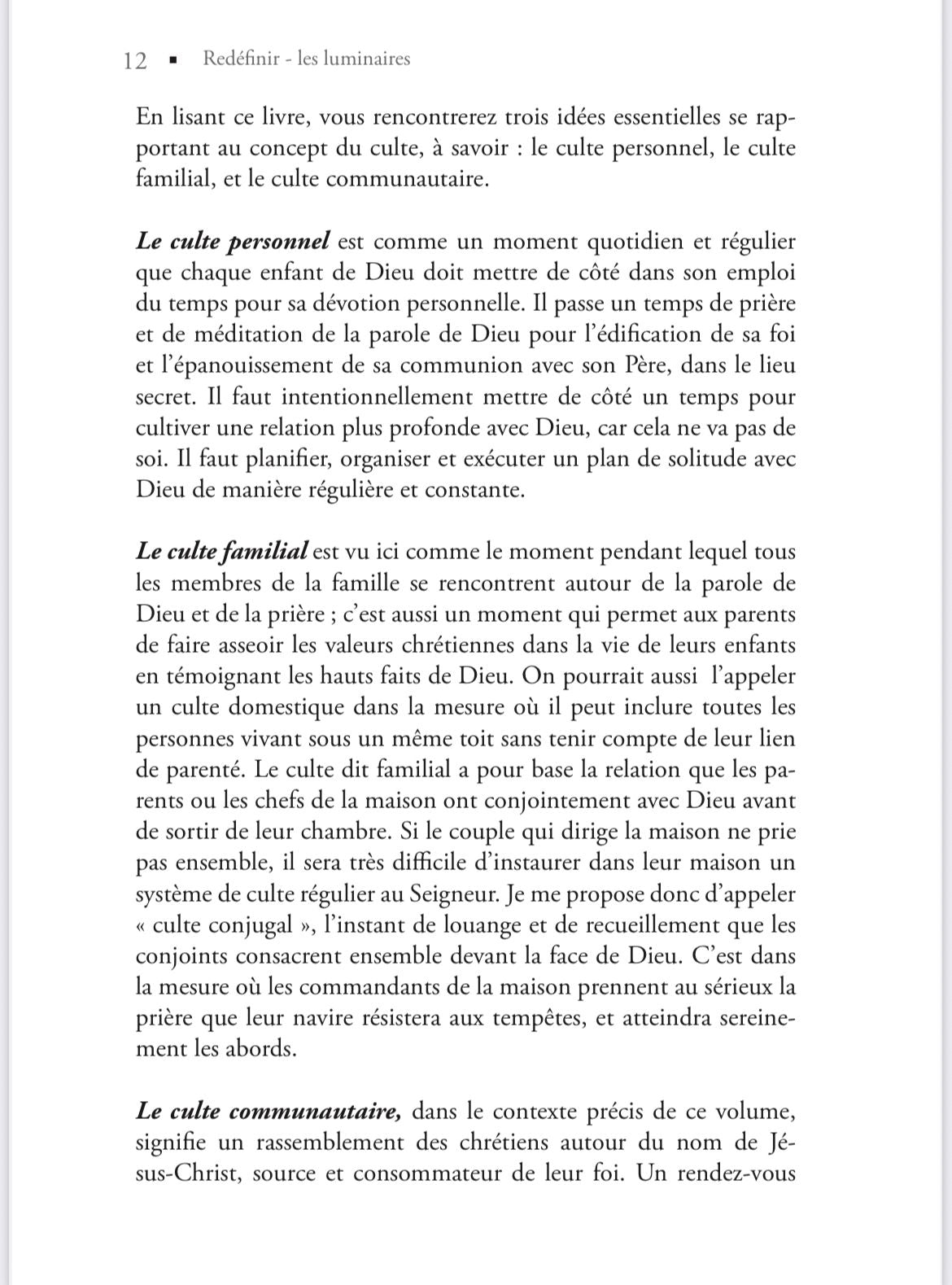 12 ▪ Redéfinir - les luminaires

En lisant ce livre, vous rencontrerez trois idées essentielles se rapportant au concept du culte, à savoir : le culte personnel, le culte familial, et le culte communautaire.

Le culte personnel est comme un moment quotidien et régulier que chaque enfant de Dieu doit mettre de côté dans son emploi du temps pour sa dévotion personnelle. Il passe un temps de prière et de méditation de la parole de Dieu pour l'édification de sa foi et l'épanouissement de sa communion avec son Père, dans le lieu secret. Il faut intentionnellement mettre de côté un temps pour cultiver une relation plus profonde avec Dieu, car cela ne va pas de soi. Il faut planifier, organiser et exécuter un plan de solitude avec Dieu de manière régulière et constante.

Le culte familial est vu ici comme le moment pendant lequel tous les membres de la famille se rencontrent autour de la parole de Dieu et de la prière ; c'est aussi un moment qui permet aux parents de faire asseoir les valeurs chrétiennes dans la vie de leurs enfants en témoignant les hauts faits de Dieu. On pourrait aussi l'appeler un culte domestique dans la mesure où il peut inclure toutes les personnes vivant sous un même toit sans tenir compte de leur lien de parenté. Le culte dit familial a pour base la relation que les parents ou les chefs de la maison ont conjointement avec Dieu avant de sortir de leur chambre. Si le couple qui dirige la maison ne prie pas ensemble, il sera très difficile d'instaurer dans leur maison un système de culte régulier au Seigneur. Je me propose donc d'appeler « culte conjugal », l'instant de louange et de recueillement que les conjoints consacrent ensemble devant la face de Dieu. C'est dans la mesure où les commandants de la maison prennent au sérieux la prière que leur navire résistera aux tempêtes, et atteindra sereinement les abords.

Le culte communautaire, dans le contexte précis de ce volume, signifie un rassemblement des chrétiens autour du nom de Jésus-Christ, source et consommateur de leur foi. Un rendez-vous